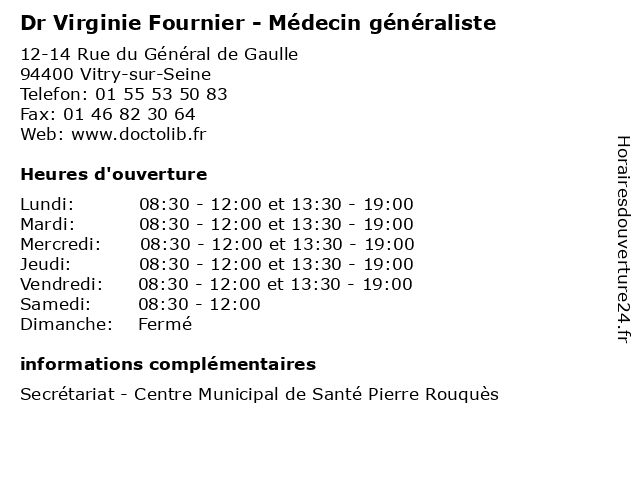 Dr Virginie Fournier - Médecin généraliste

12-14 Rue du Général de Gaulle
94400 Vitry-sur-Seine
Telefon: 01 55 53 50 83
Fax: 01 46 82 30 64
Web: www.doctolib.fr

Heures d'ouverture

Lundi: 08:30 - 12:00 et 13:30 - 19:00
Mardi: 08:30 - 12:00 et 13:30 - 19:00
Mercredi: 08:30 - 12:00 et 13:30 - 19:00
Jeudi: 08:30 - 12:00 et 13:30 - 19:00
Vendredi: 08:30 - 12:00 et 13:30 - 19:00
Samedi: 08:30 - 12:00
Dimanche: Fermé

informations complémentaires

Secrétariat - Centre Municipal de Santé Pierre Rouquès

Horairesdouverture24.fr